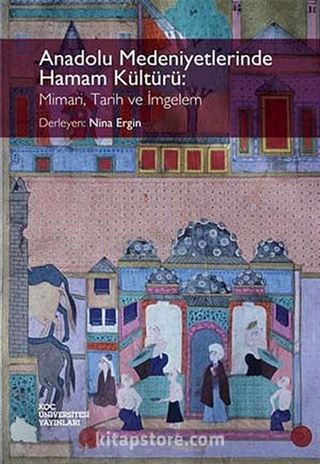 Anadolu Medeniyetlerinde Hamam Kültürü:
Mimari, Tarih ve İmgelem

Derleyen: Nina Ergin

KOÇ ÜNİVERSİTESİ YAYINLARI

kitapstore.com